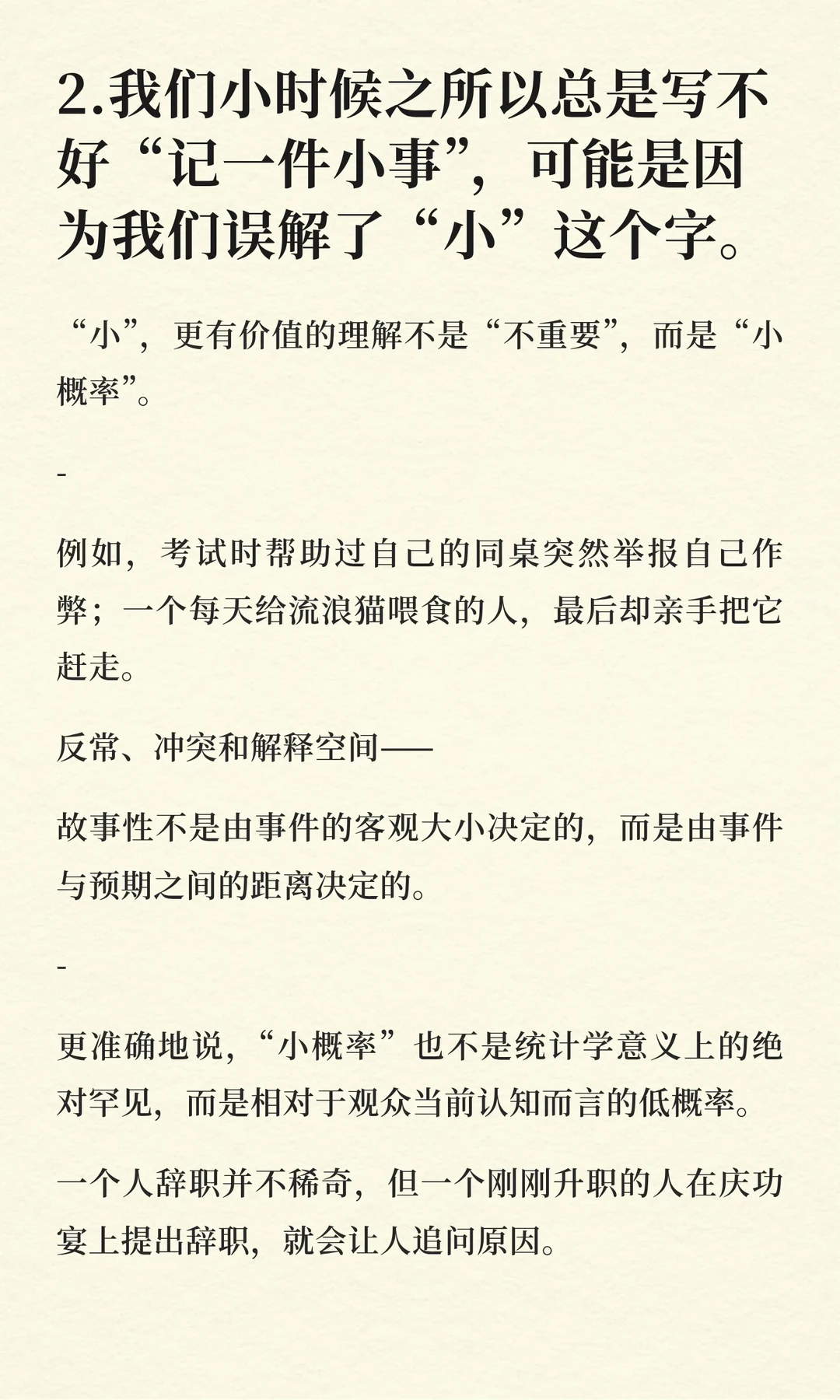 2.我们小时候之所以总是写不好“记一件小事”，可能是因为我们误解了“小”这个字。

“小”，更有价值的理解不是“不重要”，而是“小概率”。

-

例如，考试时帮助过自己的同桌突然举报自己作弊；一个每天给流浪猫喂食的人，最后却亲手把它赶走。

反常、冲突和解释空间——

故事性不是由事件的客观大小决定的，而是由事件与预期之间的距离决定的。

-

更准确地说，“小概率”也不是统计学意义上的绝对罕见，而是相对于观众当前认知而言的低概率。

一个人辞职并不稀奇，但一个刚刚升职的人在庆功宴上提出辞职，就会让人追问原因。